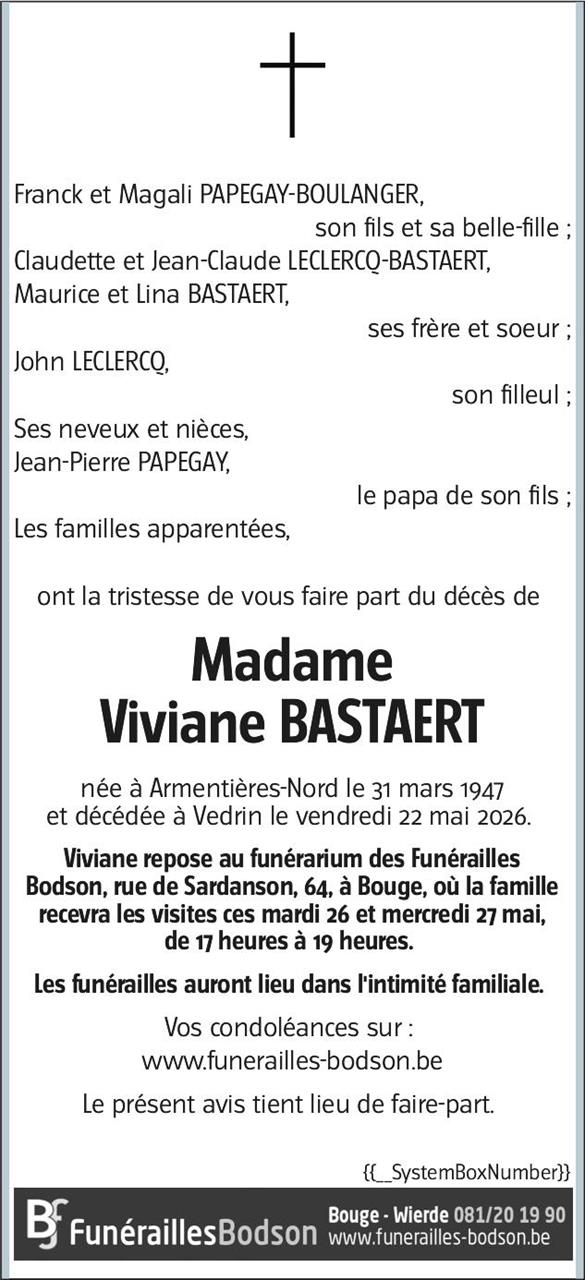 Franck et Magali PAPEGAY-BOULANGER,
son fils et sa belle-fille ;
Claudette et Jean-Claude LECLERCQ-BASTAERT,
Maurice et Lina BASTAERT,
ses frère et soeur ;
John LECLERCQ,
son filleul ;
Ses neveux et nièces,
Jean-Pierre PAPEGAY,
le papa de son fils ;
Les familles apparentées,

ont la tristesse de vous faire part du décès de

Madame
Viviane BASTAERT

née à Armentières-Nord le 31 mars 1947
et décédée à Vedrin le vendredi 22 mai 2026.

Viviane repose au funérarium des Funérailles Bodson, rue de Sardanson, 64, à Bouge, où la famille recevra les visites ces mardi 26 et mercredi 27 mai, de 17 heures à 19 heures.

Les funérailles auront lieu dans l'intimité familiale.

Vos condoléances sur :
www.funerailles-bodson.be

Le présent avis tient lieu de faire-part.

{{_SystemBoxNumber}}

BF FunéraillesBodson Bouge - Wierde 081/20 19 90 www.funerailles-bodson.be